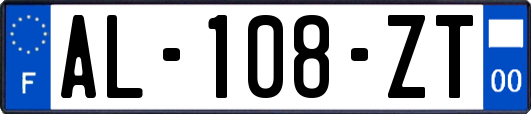 F

AL-108-ZT

00